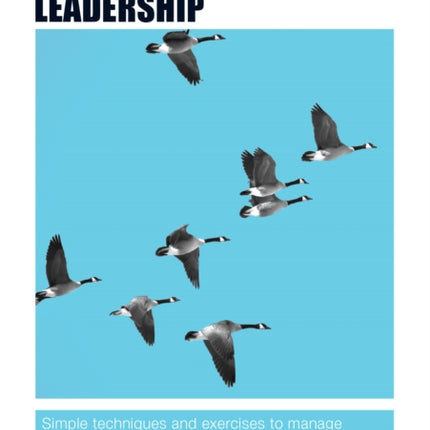 LEADERSHIP

Simple techniques and exercises to manage